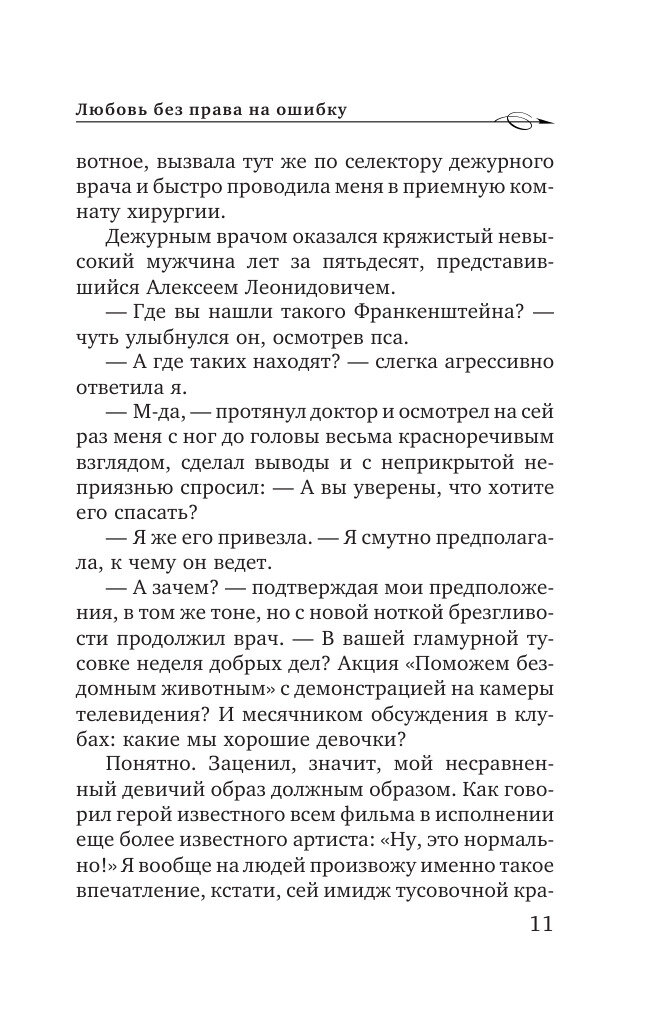 Любовь без права на ошибку

вотное, вызвала тут же по селектору дежурного врача и быстро проводила меня в приемную комнату хирургии.

Дежурным врачом оказался кряжистый невысокий мужчина лет за пятьдесят, представившийся Алексеем Леонидовичем.

— Где вы нашли такого Франкенштейна? — чуть улыбнулся он, осмотрев пса.

— А где таких находят? — слегка агрессивно ответила я.

— М-да, — протянул доктор и осмотрел на сей раз меня с ног до головы весьма красноречивым взглядом, сделал выводы и с неприкрытой неприязнью спросил: — А вы уверены, что хотите его спасать?

— Я же его привезла. — Я смутно предполагала, к чему он ведет.

— А зачем? — подтверждая мои предположения, в том же тоне, но с новой ноткой брезгливости продолжил врач. — В вашей гламурной тусовке неделя добрых дел? Акция «Поможем бездомным животным» с демонстрацией на камеры телевидения? И месячником обсуждения в клубах: какие мы хорошие девочки?

Понятно. Заценил, значит, мой несравненный девичий образ должным образом. Как говорил герой известного всем фильма в исполнении еще более известного артиста: «Ну, это нормально!» Я вообще на людей произвожу именно такое впечатление, кстати, сей имидж тусовочной кра-

11